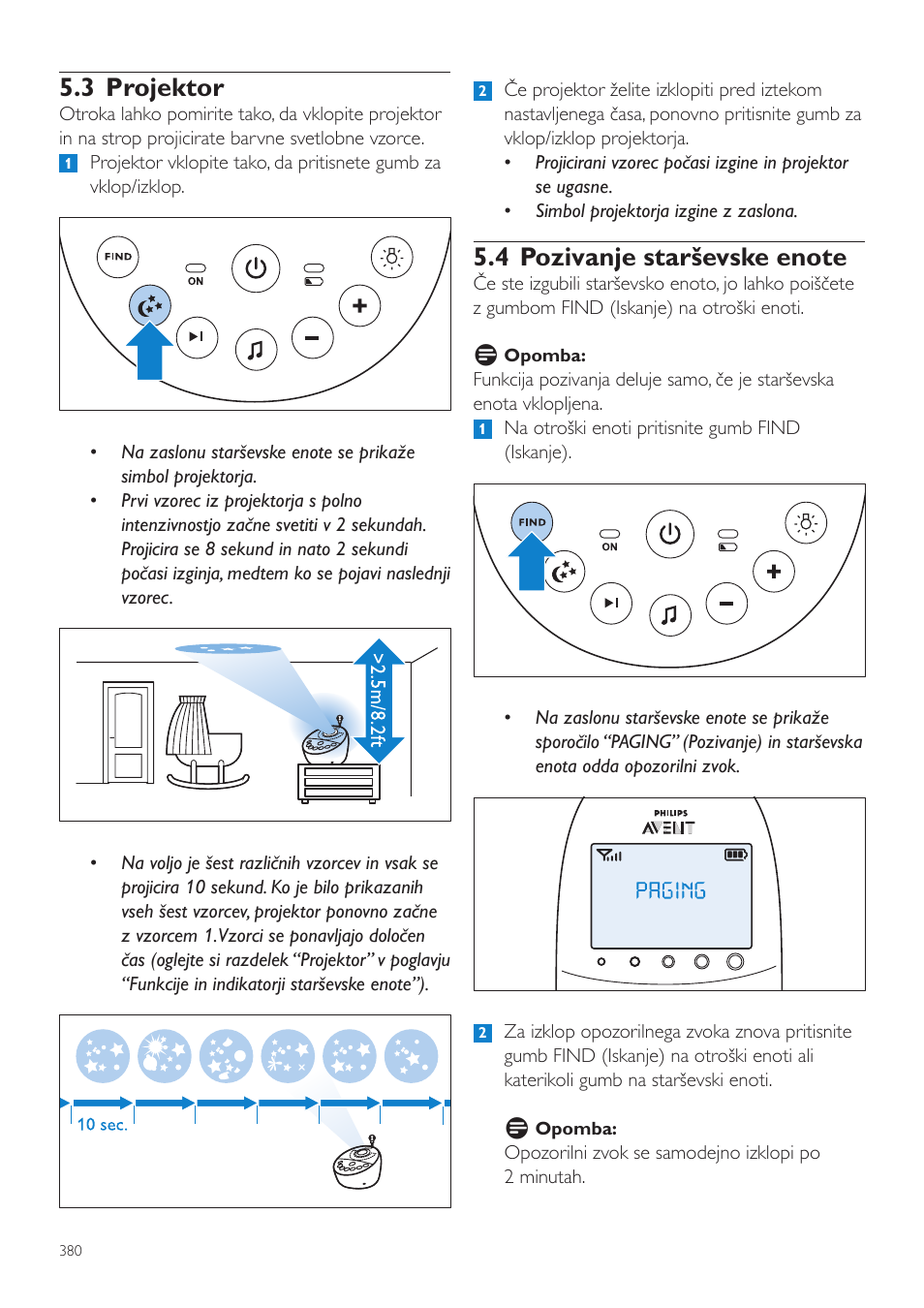 5.3 Projektor

Otroka lahko pomirite tako, da vklopite projektor in na strop projicirate barvne svetlobne vzorce.

1 Projektor vklopite tako, da pritisnete gumb za vklop/izklop.

FIND
ON

• Na zaslonu starševske enote se prikaže simbol projektorja.
• Prvi vzorec iz projektorja s polno intenzivnostjo začne svetiti v 2 sekundah. Projicira se 8 sekund in nato 2 sekundi počasi izginja, medtem ko se pojavi naslednji vzorec.

>2.5m/8.2ft

• Na voljo je šest različnih vzorcev in vsak se projicira 10 sekund. Ko je bilo prikazanih vseh šest vzorcev, projektor ponovno začne z vzorcem 1.Vzorci se ponavljajo določen čas (oglejte si razdelek “Projektor” v poglavju “Funkcije in indikatorji starševske enote”).

10 sec.

2 Če projektor želite izklopiti pred iztekom nastavljenega časa, ponovno pritisnite gumb za vklop/izklop projektorja.
• Projicirani vzorec počasi izgine in projektor se ugasne.
• Simbol projektorja izgine z zaslona.

5.4 Pozivanje starševske enote

Če ste izgubili starševsko enoto, jo lahko poiščete z gumbom FIND (Iskanje) na otroški enoti.

Opomba:
Funkcija pozivanja deluje samo, če je starševska enota vklopljena.

1 Na otroški enoti pritisnite gumb FIND (Iskanje).

FIND
ON

• Na zaslonu starševske enote se prikaže sporočilo “PAGING” (Pozivanje) in starševska enota odda opozorilni zvok.

PHILIPS
AVENT
PAGING

2 Za izklop opozorilnega zvoka znova pritisnite gumb FIND (Iskanje) na otroški enoti ali katerikoli gumb na starševski enoti.

Opomba:
Opozorilni zvok se samodejno izklopi po 2 minutah.

380